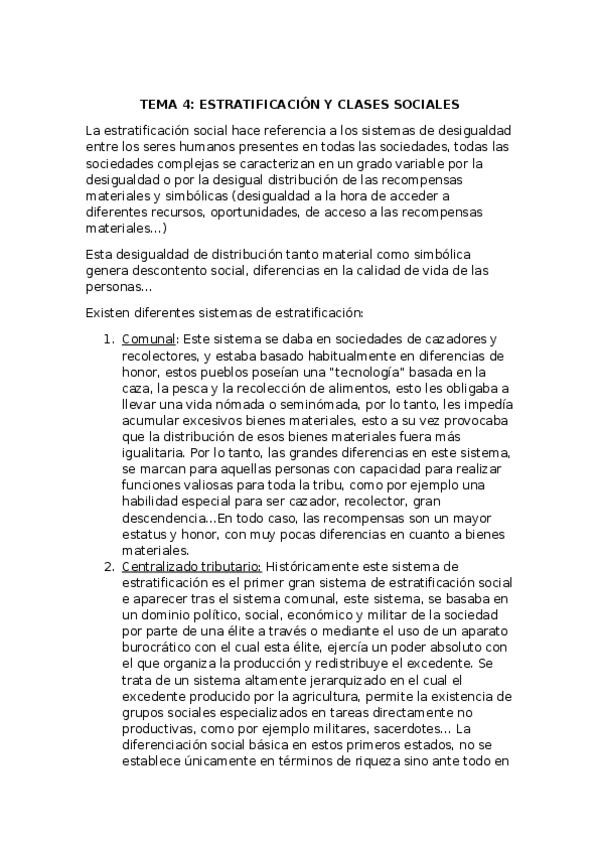 TEMA 4: ESTRATIFICACIÓN Y CLASES SOCIALES

La estratificación social hace referencia a los sistemas de desigualdad entre los seres humanos presentes en todas las sociedades, todas las sociedades complejas se caracterizan en un grado variable por la desigualdad o por la desigual distribución de las recompensas materiales y simbólicas (desigualdad a la hora de acceder a diferentes recursos, oportunidades, de acceso a las recompensas materiales...)

Esta desigualdad de distribución tanto material como simbólica genera descontento social, diferencias en la calidad de vida de las personas...

Existen diferentes sistemas de estratificación:

1. Comunal: Este sistema se daba en sociedades de cazadores y recolectores, y estaba basado habitualmente en diferencias de honor, estos pueblos poseían una "tecnología" basada en la caza, la pesca y la recolección de alimentos, esto les obligaba a llevar una vida nómada o seminómada, por lo tanto, les impedía acumular excesivos bienes materiales, esto a su vez provocaba que la distribución de esos bienes materiales fuera más igualitaria. Por lo tanto, las grandes diferencias en este sistema, se marcan para aquellas personas con capacidad para realizar funciones valiosas para toda la tribu, como por ejemplo una habilidad especial para ser cazador, recolector, gran descendencia...En todo caso, las recompensas son un mayor estatus y honor, con muy pocas diferencias en cuanto a bienes materiales.
2. Centralizado tributario: Históricamente este sistema de estratificación es el primer gran sistema de estratificación social e aparecer tras el sistema comunal, este sistema, se basaba en un dominio político, social, económico y militar de la sociedad por parte de una élite a través o mediante el uso de un aparato burocrático con el cual esta élite, ejercía un poder absoluto con el que organiza la producción y redistribuye el excedente. Se trata de un sistema altamente jerarquizado en el cual el excedente producido por la agricultura, permite la existencia de grupos sociales especializados en tareas directamente no productivas, como por ejemplo militares, sacerdotes... La diferenciación social básica en estos primeros estados, no se establece únicamente en términos de riqueza sino ante todo en